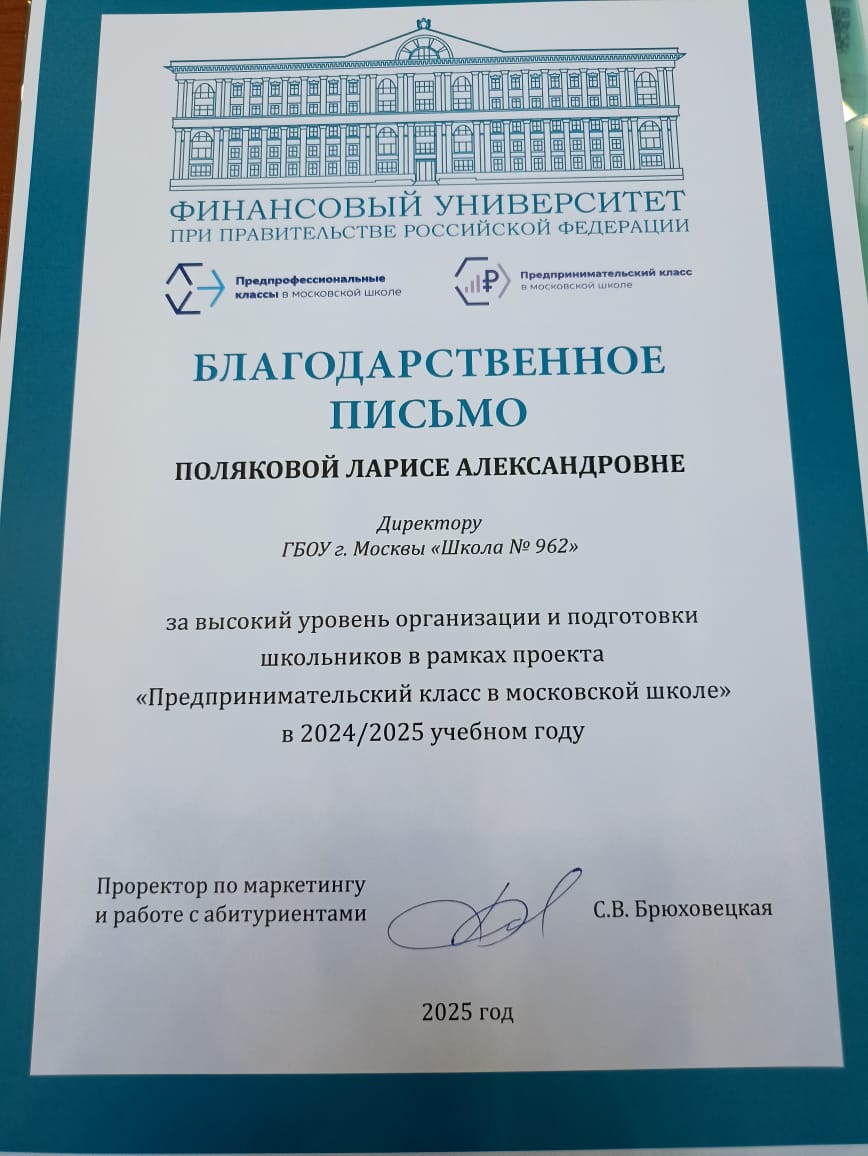 ФИНАНСОВЫЙ УНИВЕРСИТЕТ
ПРИ ПРАВИТЕЛЬСТВЕ РОССИЙСКОЙ ФЕДЕРАЦИИ

Предпрофессиональные классы в московской школе

Предпринимательский класс в московской школе

БЛАГОДАРСТВЕННОЕ ПИСЬМО

ПОЛЯКОВОЙ ЛАРИСЕ АЛЕКСАНДРОВНЕ

Директору
ГБОУ г. Москвы «Школа № 962»

за высокий уровень организации и подготовки школьников в рамках проекта «Предпринимательский класс в московской школе» в 2024/2025 учебном году

Проректор по маркетингу и работе с абитуриентами

С.В. Брюховецкая

2025 год